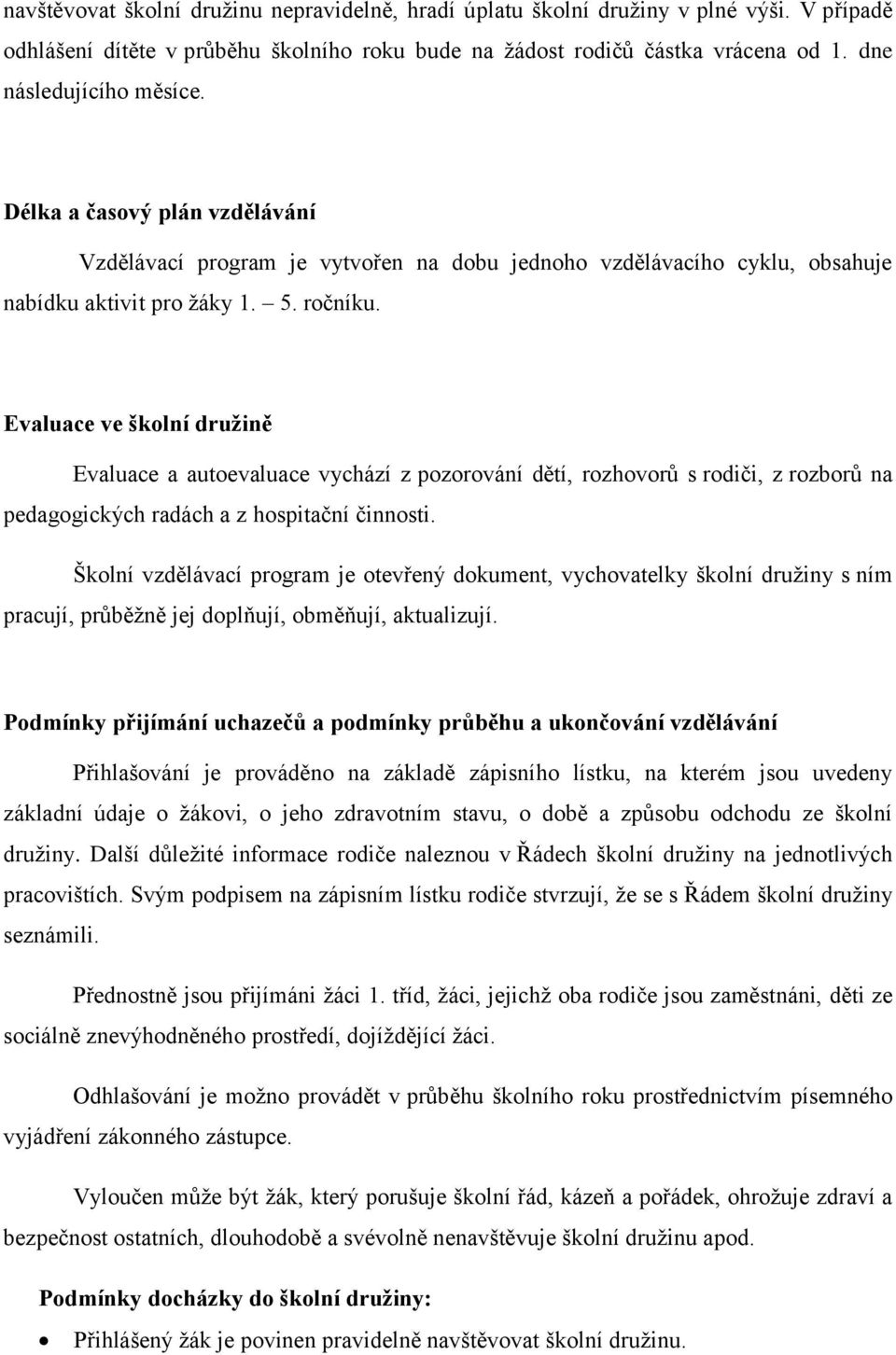 navštěvovat školní družinu nepravidelně, hradí úplatu školní družiny v plné výši. V případě odhlášení dítěte v průběhu školního roku bude na žádost rodičů částka vrácena od 1. dne následujícího měsíce.

Délka a časový plán vzdělávání

Vzdělávací program je vytvořen na dobu jednoho vzdělávacího cyklu, obsahuje nabídku aktivit pro žáky 1. – 5. ročníku.

Evaluace ve školní družině

Evaluace a autoevaluace vychází z pozorování dětí, rozhovorů s rodiči, z rozborů na pedagogických radách a z hospitační činnosti.

Školní vzdělávací program je otevřený dokument, vychovatelky školní družiny s ním pracují, průběžně jej doplňují, obměňují, aktualizují.

Podmínky přijímání uchazečů a podmínky průběhu a ukončování vzdělávání

Přihlašování je prováděno na základě zápisního lístku, na kterém jsou uvedeny základní údaje o žákovi, o jeho zdravotním stavu, o době a způsobu odchodu ze školní družiny. Další důležité informace rodiče naleznou v Řádech školní družiny na jednotlivých pracovištích. Svým podpisem na zápisním lístku rodiče stvrzují, že se s Řádem školní družiny seznámili.

Přednostně jsou přijímáni žáci 1. tříd, žáci, jejichž oba rodiče jsou zaměstnáni, děti ze sociálně znevýhodněného prostředí, dojíždějící žáci.

Odhlašování je možno provádět v průběhu školního roku prostřednictvím písemného vyjádření zákonného zástupce.

Vyloučen může být žák, který porušuje školní řád, kázeň a pořádek, ohrožuje zdraví a bezpečnost ostatních, dlouhodobě a svévolně nenavštěvuje školní družinu apod.

Podmínky docházky do školní družiny:

• Přihlášený žák je povinen pravidelně navštěvovat školní družinu.